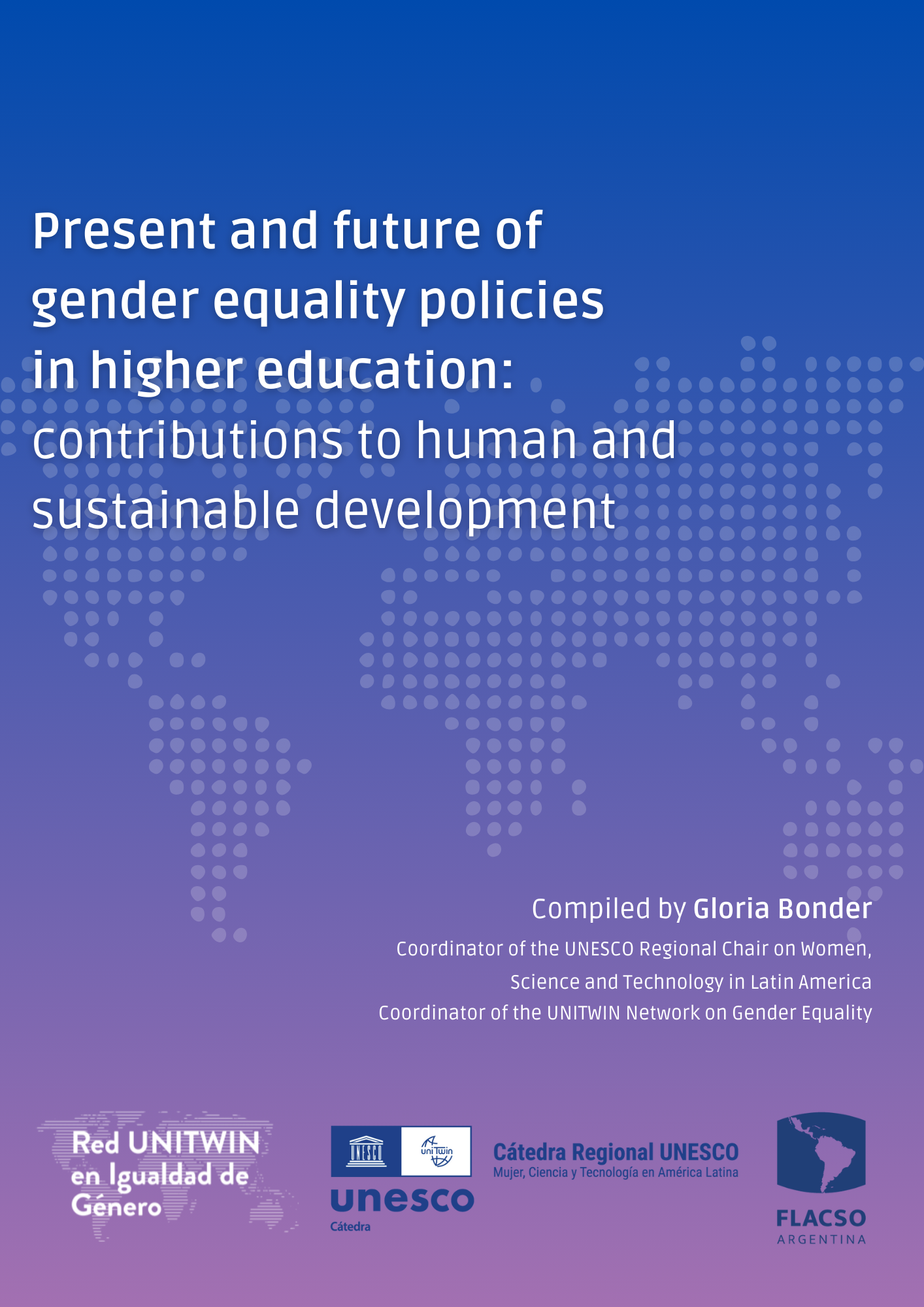 Present and future of gender equality policies in higher education: contributions to human and sustainable development

Compiled by Gloria Bonder

Coordinator of the UNESCO Regional Chair on Women, Science and Technology in Latin America

Coordinator of the UNITWIN Network on Gender Equality

Red UNITWIN en Igualdad de Género

UNESCO

uniTwin

unesco

Cátedra

Cátedra Regional UNESCO

Mujer, Ciencia y Tecnología en América Latina

FLACSO

ARGENTINA